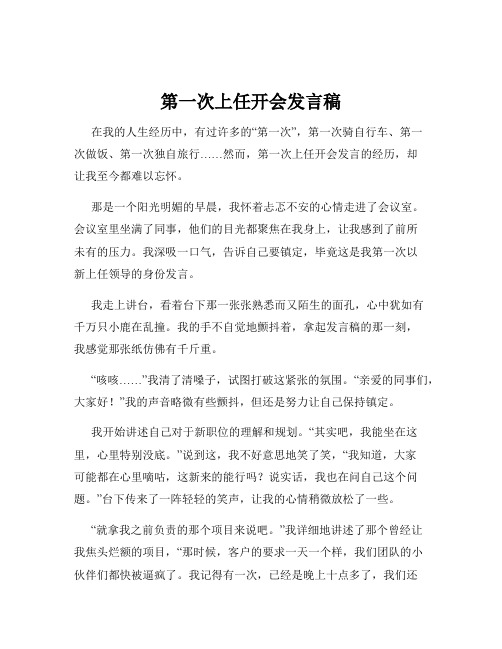 第一次上任开会发言稿

在我的人生经历中，有过许多的“第一次”，第一次骑自行车、第一次做饭、第一次独自旅行……然而，第一次上任开会发言的经历，却让我至今都难以忘怀。

那是一个阳光明媚的早晨，我怀着忐忑不安的心情走进了会议室。会议室里坐满了同事，他们的目光都聚焦在我身上，让我感到了前所未有的压力。我深吸一口气，告诉自己要镇定，毕竟这是我第一次以新上任领导的身份发言。

我走上讲台，看着台下那一张张熟悉而又陌生的面孔，心中犹如有千万只小鹿在乱撞。我的手不自觉地颤抖着，拿起发言稿的那一刻，我感觉那张纸仿佛有千斤重。

“咳咳……”我清了清嗓子，试图打破这紧张的氛围。“亲爱的同事们，大家好！”我的声音略微有些颤抖，但还是努力让自己保持镇定。

我开始讲述自己对于新职位的理解和规划。“其实吧，我能坐在这里，心里特别没底。”说到这，我不好意思地笑了笑，“我知道，大家可能都在心里嘀咕，这新来的能行吗？说实话，我也在问自己这个问题。”台下传来了一阵轻轻的笑声，让我的心情稍微放松了一些。

“就拿我之前负责的那个项目来说吧。”我详细地讲述了那个曾经让我焦头烂额的项目，“那时候，客户的要求一天一个样，我们团队的小伙伴们都快被逼疯了。我记得有一次，已经是晚上十点多了，我们还